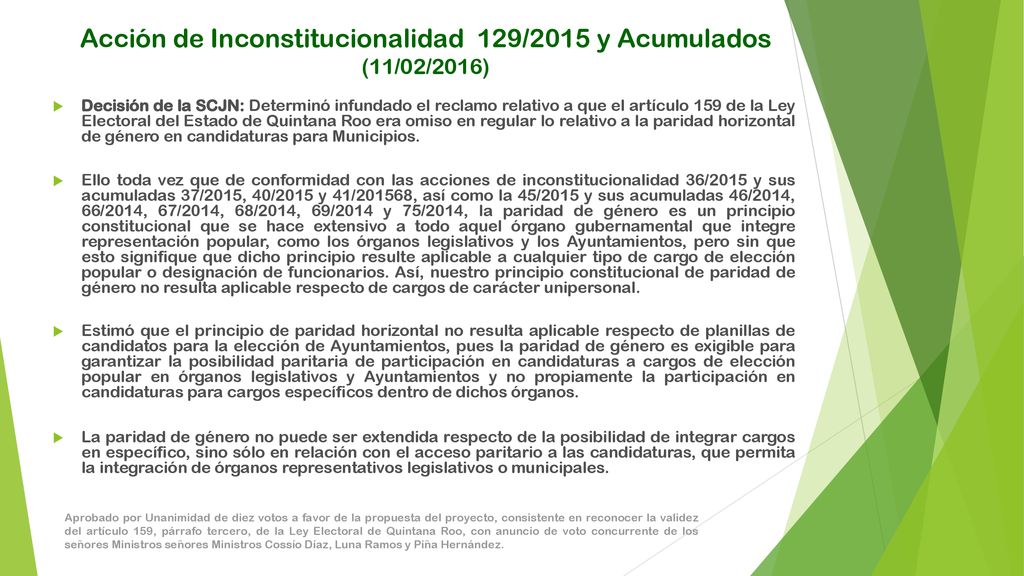 Acción de Inconstitucionalidad 129/2015 y Acumulados (11/02/2016)

Decisión de la SCJN: Determinó infundado el reclamo relativo a que el artículo 159 de la Ley Electoral del Estado de Quintana Roo era omiso en regular lo relativo a la paridad horizontal de género en candidaturas para Municipios.

Ello toda vez que de conformidad con las acciones de inconstitucionalidad 36/2015 y sus acumuladas 37/2015, 40/2015 y 41/201568, así como la 45/2015 y sus acumuladas 46/2014, 66/2014, 67/2014, 68/2014, 69/2014 y 75/2014, la paridad de género es un principio constitucional que se hace extensivo a todo aquel órgano gubernamental que integre representación popular, como los órganos legislativos y los Ayuntamientos, pero sin que esto signifique que dicho principio resulte aplicable a cualquier tipo de cargo de elección popular o designación de funcionarios. Así, nuestro principio constitucional de paridad de género no resulta aplicable respecto de cargos de carácter unipersonal.

Estimó que el principio de paridad horizontal no resulta aplicable respecto de planillas de candidatos para la elección de Ayuntamientos, pues la paridad de género es exigible para garantizar la posibilidad paritaria de participación en candidaturas a cargos de elección popular en órganos legislativos y Ayuntamientos y no propiamente la participación en candidaturas para cargos específicos dentro de dichos órganos.

La paridad de género no puede ser extendida respecto de la posibilidad de integrar cargos en específico, sino sólo en relación con el acceso paritario a las candidaturas, que permita la integración de órganos representativos legislativos o municipales.

Aprobado por Unanimidad de diez votos a favor de la propuesta del proyecto, consistente en reconocer la validez del artículo 159, párrafo tercero, de la Ley Electoral de Quintana Roo, con anuncio de voto concurrente de los señores Ministros señores Ministros Cossío Díaz, Luna Ramos y Piña Hernández.